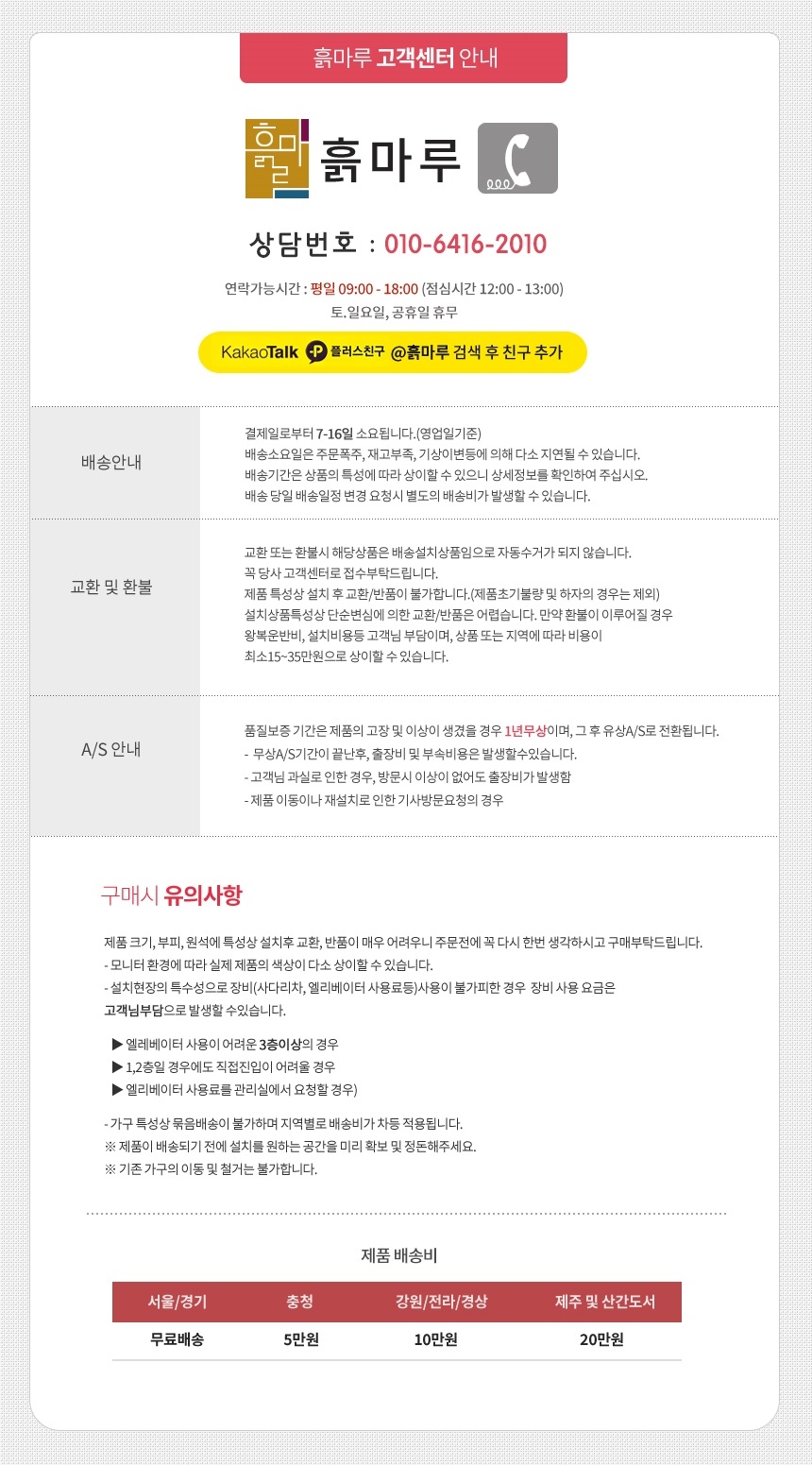 흙마루 고객센터 안내

흙마루

흙마루

상담번호 : 010-6416-2010

연락가능시간 : 평일 09:00 - 18:00 (점심시간 12:00 - 13:00)
토.일요일, 공휴일 휴무

KakaoTalk 플러스친구 @흙마루 검색 후 친구 추가

배송안내

결제일로부터 7-16일 소요됩니다.(영업일기준)
배송소요일은 주문폭주, 재고부족, 기상이변등에 의해 다소 지연될 수 있습니다.
배송기간은 상품의 특성에 따라 상이할 수 있으니 상세정보를 확인하여 주십시오.
배송 당일 배송일정 변경 요청시 별도의 배송비가 발생할 수 있습니다.

교환 및 환불

교환 또는 환불시 해당상품은 배송설치상품임으로 자동수거가 되지 않습니다.
꼭 당사 고객센터로 접수부탁드립니다.
제품 특성상 설치 후 교환/반품이 불가합니다.(제품초기불량 및 하자의 경우는 제외)
설치상품특성상 단순변심에 의한 교환/반품은 어렵습니다. 만약 환불이 이루어질 경우
왕복운반비, 설치비용등 고객님 부담이며, 상품 또는 지역에 따라 비용이
최소15~35만원으로 상이할 수 있습니다.

A/S 안내

품질보증 기간은 제품의 고장 및 이상이 생겼을 경우 1년무상이며, 그 후 유상A/S로 전환됩니다.
- 무상A/S기간이 끝난후, 출장비 및 부속비용은 발생할수있습니다.
- 고객님 과실로 인한 경우, 방문시 이상이 없어도 출장비가 발생함
- 제품 이동이나 재설치로 인한 기사방문요청의 경우

구매시 유의사항

제품 크기, 부피, 원석에 특성상 설치후 교환, 반품이 매우 어려우니 주문전에 꼭 다시 한번 생각하시고 구매부탁드립니다.
- 모니터 환경에 따라 실제 제품의 색상이 다소 상이할 수 있습니다.
- 설치현장의 특수성으로 장비(사다리차, 엘리베이터 사용료등)사용이 불가피한 경우 장비 사용 요금은 고객님부담으로 발생할 수있습니다.

▶ 엘레베이터 사용이 어려운 3층이상의 경우
▶ 1,2층일 경우에도 직접진입이 어려울 경우
▶ 엘리베이터 사용료를 관리실에서 요청할 경우)

- 가구 특성상 묶음배송이 불가하며 지역별로 배송비가 차등 적용됩니다.
※ 제품이 배송되기 전에 설치를 원하는 공간을 미리 확보 및 정돈해주세요.
※ 기존 가구의 이동 및 철거는 불가합니다.

제품 배송비

| 서울/경기 | 충청 | 강원/전라/경상 | 제주 및 산간도서 |
|---|---|---|---|
| 무료배송 | 5만원 | 10만원 | 20만원 |